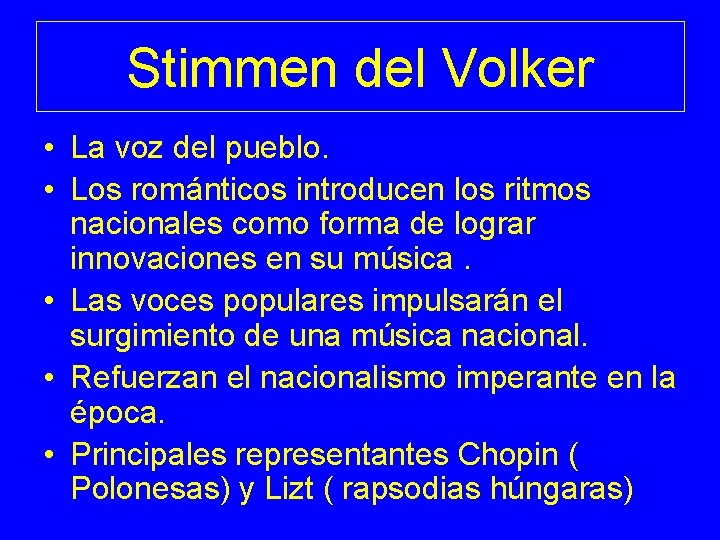 Stimmen del Volker

• La voz del pueblo.
• Los románticos introducen los ritmos nacionales como forma de lograr innovaciones en su música .
• Las voces populares impulsarán el surgimiento de una música nacional.
• Refuerzan el nacionalismo imperante en la época.
• Principales representantes Chopin ( Polonesas) y Lizt ( rapsodias húngaras)